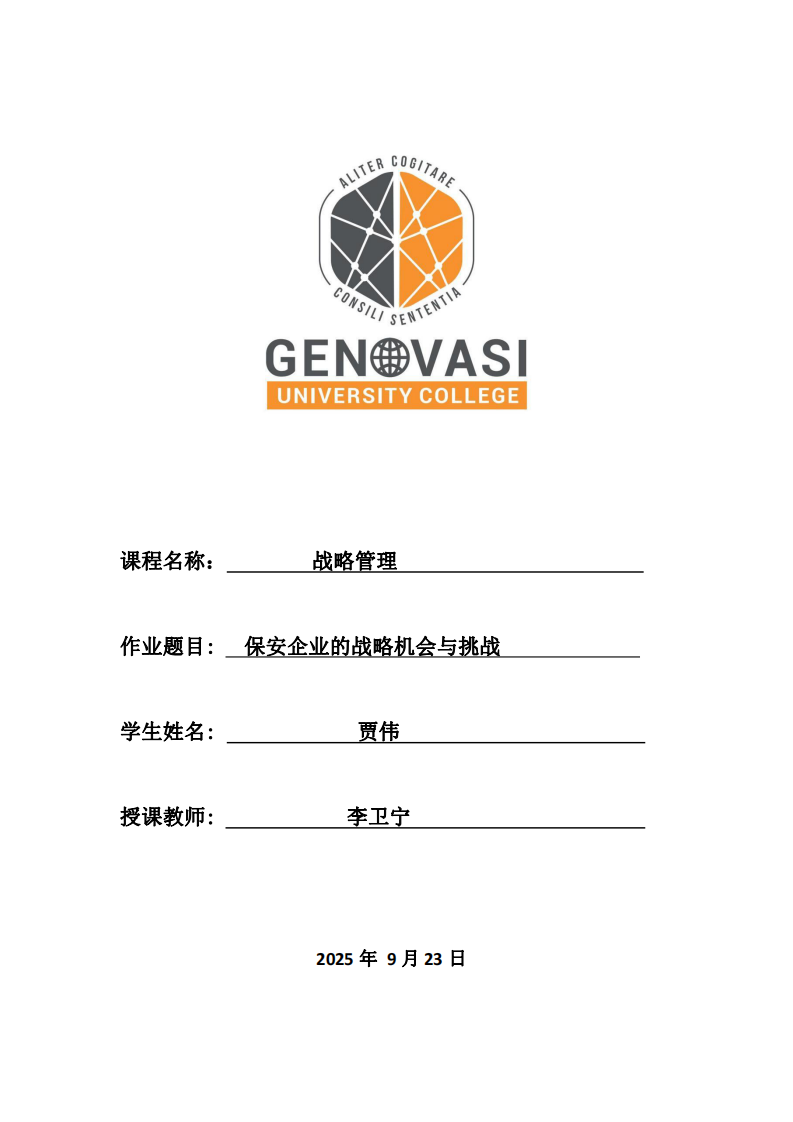 ALITER COGITARE
CONSILI SENTENTIA
GENOVASI
UNIVERSITY COLLEGE

课程名称：战略管理

作业题目：保安企业的战略机会与挑战

学生姓名：贾伟

授课教师：李卫宁

2025年9月23日